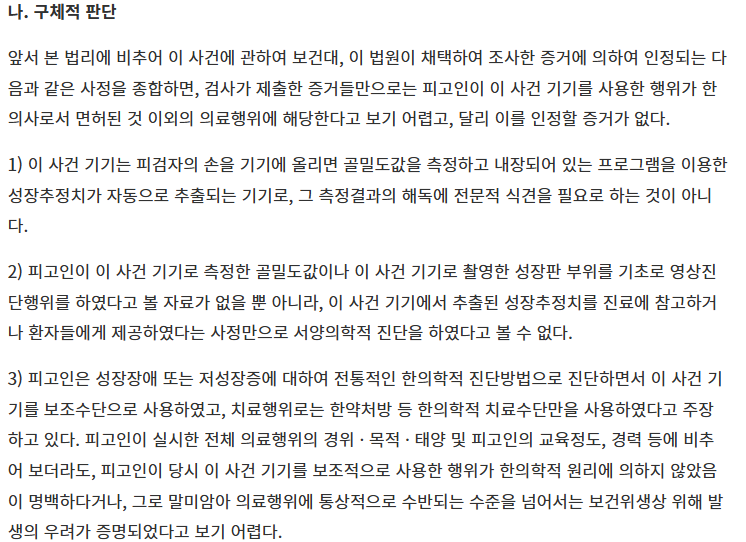 나. 구체적 판단

앞서 본 법리에 비추어 이 사건에 관하여 보건대, 이 법원이 채택하여 조사한 증거에 의하여 인정되는 다음과 같은 사정을 종합하면, 검사가 제출한 증거들만으로는 피고인이 이 사건 기기를 사용한 행위가 한의사로서 면허된 것 이외의 의료행위에 해당한다고 보기 어렵고, 달리 이를 인정할 증거가 없다.

1) 이 사건 기기는 피검자의 손을 기기에 올리면 골밀도값을 측정하고 내장되어 있는 프로그램을 이용한 성장추정치가 자동으로 추출되는 기기로, 그 측정결과의 해독에 전문적 식견을 필요로 하는 것이 아니다.

2) 피고인이 이 사건 기기로 측정한 골밀도값이나 이 사건 기기로 촬영한 성장판 부위를 기초로 영상진단행위를 하였다고 볼 자료가 없을 뿐 아니라, 이 사건 기기에서 추출된 성장추정치를 진료에 참고하거나 환자들에게 제공하였다는 사정만으로 서양의학적 진단을 하였다고 볼 수 없다.

3) 피고인은 성장장애 또는 저성장증에 대하여 전통적인 한의학적 진단방법으로 진단하면서 이 사건 기기를 보조수단으로 사용하였고, 치료행위로는 한약처방 등 한의학적 치료수단만을 사용하였다고 주장하고 있다. 피고인이 실시한 전체 의료행위의 경위 · 목적 · 태양 및 피고인의 교육정도, 경력 등에 비추어 보더라도, 피고인이 당시 이 사건 기기를 보조적으로 사용한 행위가 한의학적 원리에 의하지 않았음이 명백하다거나, 그로 말미암아 의료행위에 통상적으로 수반되는 수준을 넘어서는 보건위생상 위해 발생의 우려가 증명되었다고 보기 어렵다.